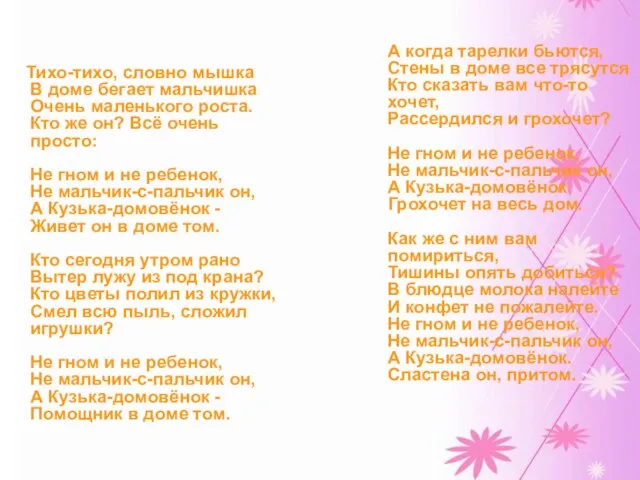 Тихо-тихо, словно мышка
В доме бегает мальчишка
Очень маленького роста.
Кто же он? Всё очень просто:

Не гном и не ребенок,
Не мальчик-с-пальчик он,
А Кузька-домовёнок -
Живет он в доме том.

Кто сегодня утром рано
Вытер лужу из под крана?
Кто цветы полил из кружки,
Смел всю пыль, сложил игрушки?

Не гном и не ребенок,
Не мальчик-с-пальчик он,
А Кузька-домовёнок -
Помощник в доме том.

А когда тарелки бьются,
Стены в доме все трясутся
Кто сказать вам что-то хочет,
Рассердился и грохочет?

Не гном и не ребенок,
Не мальчик-с-пальчик он,
А Кузька-домовёнок
Грохочет на весь дом.

Как же с ним вам помириться,
Тишины опять добиться?
В блюдце молока налейте
И конфет не пожалейте.
Не гном и не ребенок,
Не мальчик-с-пальчик он,
А Кузька-домовёнок.
Сластена он, притом.